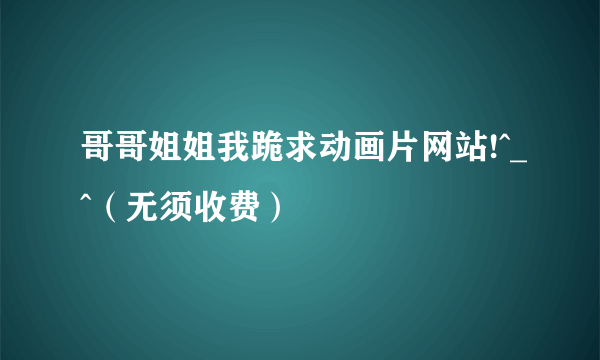 哥哥姐姐我跪求动画片网站!^_^（无须收费）